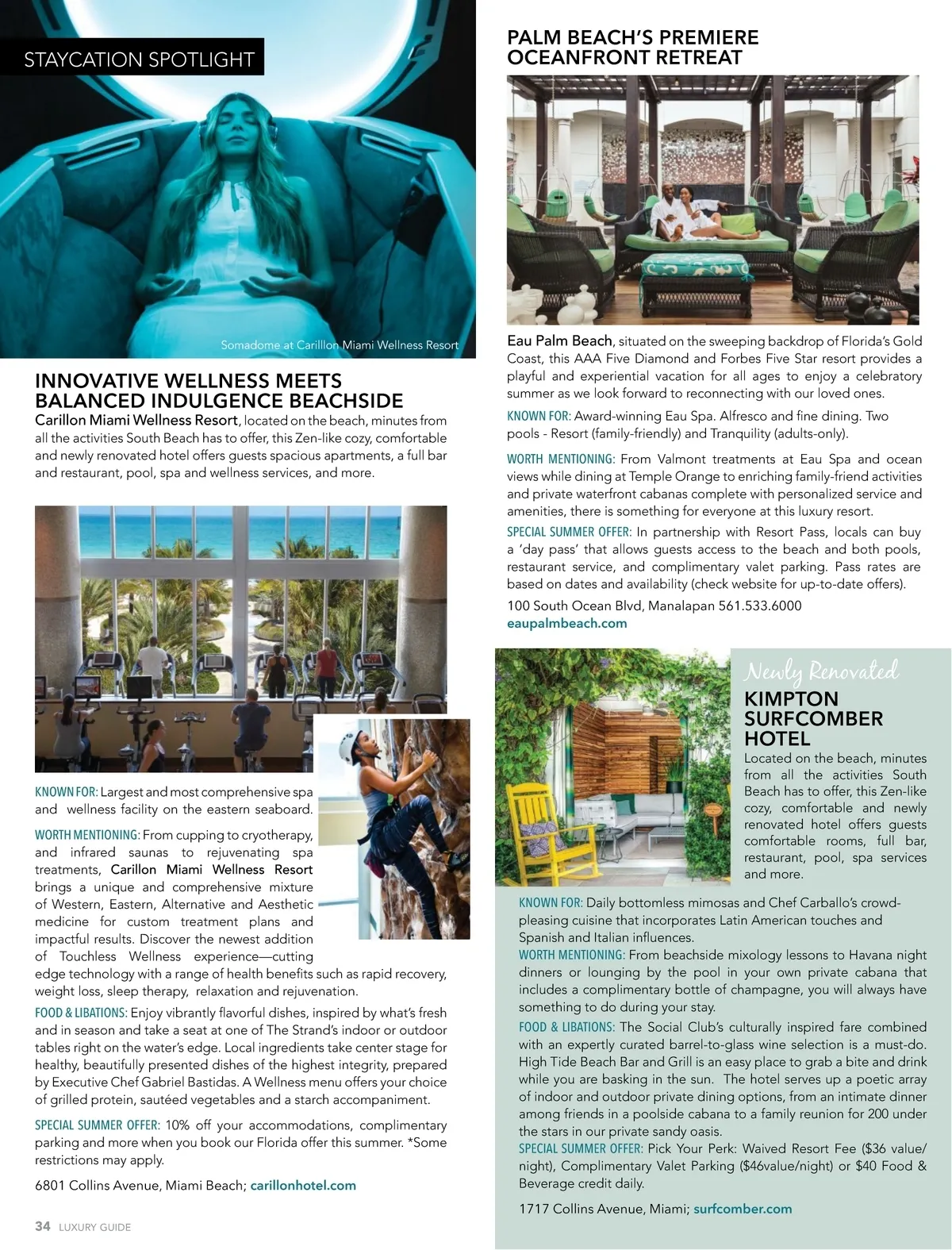 STAYCATION SPOTLIGHT

Somadome at Carilllon Miami Wellness Resort

INNOVATIVE WELLNESS MEETS BALANCED INDULGENCE BEACHSIDE

Carillon Miami Wellness Resort, located on the beach, minutes from all the activities South Beach has to offer, this Zen-like cozy, comfortable and newly renovated hotel offers guests spacious apartments, a full bar and restaurant, pool, spa and wellness services, and more.

KNOWN FOR: Largest and most comprehensive spa and wellness facility on the eastern seaboard.

WORTH MENTIONING: From cupping to cryotherapy, and infrared saunas to rejuvenating spa treatments, Carillon Miami Wellness Resort brings a unique and comprehensive mixture of Western, Eastern, Alternative and Aesthetic medicine for custom treatment plans and impactful results. Discover the newest addition of Touchless Wellness experience—cutting edge technology with a range of health benefits such as rapid recovery, weight loss, sleep therapy, relaxation and rejuvenation.

FOOD & LIBATIONS: Enjoy vibrantly flavorful dishes, inspired by what's fresh and in season and take a seat at one of The Strand's indoor or outdoor tables right on the water's edge. Local ingredients take center stage for healthy, beautifully presented dishes of the highest integrity, prepared by Executive Chef Gabriel Bastidas. A Wellness menu offers your choice of grilled protein, sautéed vegetables and a starch accompaniment.

SPECIAL SUMMER OFFER: 10% off your accommodations, complimentary parking and more when you book our Florida offer this summer. *Some restrictions may apply.

6801 Collins Avenue, Miami Beach; carillonhotel.com

34 LUXURY GUIDE

PALM BEACH'S PREMIERE OCEANFRONT RETREAT

Eau Palm Beach, situated on the sweeping backdrop of Florida's Gold Coast, this AAA Five Diamond and Forbes Five Star resort provides a playful and experiential vacation for all ages to enjoy a celebratory summer as we look forward to reconnecting with our loved ones.

KNOWN FOR: Award-winning Eau Spa. Alfresco and fine dining. Two pools - Resort (family-friendly) and Tranquility (adults-only).

WORTH MENTIONING: From Valmont treatments at Eau Spa and ocean views while dining at Temple Orange to enriching family-friend activities and private waterfront cabanas complete with personalized service and amenities, there is something for everyone at this luxury resort.

SPECIAL SUMMER OFFER: In partnership with Resort Pass, locals can buy a 'day pass' that allows guests access to the beach and both pools, restaurant service, and complimentary valet parking. Pass rates are based on dates and availability (check website for up-to-date offers).

100 South Ocean Blvd, Manalapan 561.533.6000
eaupalmbeach.com

Newly Renovated

KIMPTON SURFCOMBER HOTEL

Located on the beach, minutes from all the activities South Beach has to offer, this Zen-like cozy, comfortable and newly renovated hotel offers guests comfortable rooms, full bar, restaurant, pool, spa services and more.

KNOWN FOR: Daily bottomless mimosas and Chef Carballo's crowd-pleasing cuisine that incorporates Latin American touches and Spanish and Italian influences.
WORTH MENTIONING: From beachside mixology lessons to Havana night dinners or lounging by the pool in your own private cabana that includes a complimentary bottle of champagne, you will always have something to do during your stay.
FOOD & LIBATIONS: The Social Club's culturally inspired fare combined with an expertly curated barrel-to-glass wine selection is a must-do. High Tide Beach Bar and Grill is an easy place to grab a bite and drink while you are basking in the sun. The hotel serves up a poetic array of indoor and outdoor private dining options, from an intimate dinner among friends in a poolside cabana to a family reunion for 200 under the stars in our private sandy oasis.
SPECIAL SUMMER OFFER: Pick Your Perk: Waived Resort Fee ($36 value/night), Complimentary Valet Parking ($46value/night) or $40 Food & Beverage credit daily.

1717 Collins Avenue, Miami; surfcomber.com